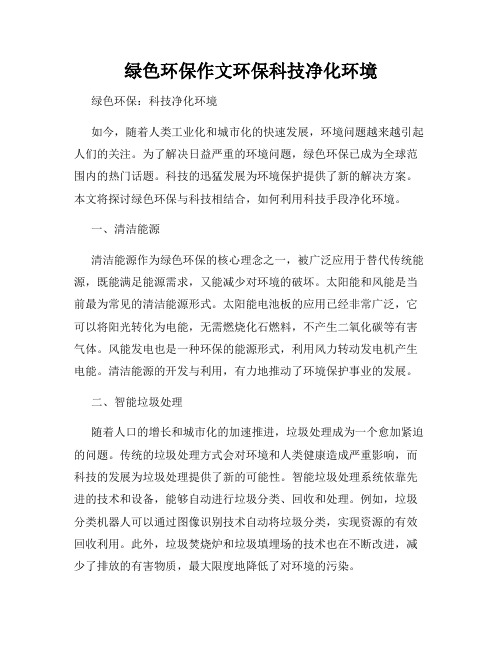 绿色环保作文环保科技净化环境

绿色环保：科技净化环境

如今，随着人类工业化和城市化的快速发展，环境问题越来越引起人们的关注。为了解决日益严重的环境问题，绿色环保已成为全球范围内的热门话题。科技的迅猛发展为环境保护提供了新的解决方案。本文将探讨绿色环保与科技相结合，如何利用科技手段净化环境。

一、清洁能源

清洁能源作为绿色环保的核心理念之一，被广泛应用于替代传统能源，既能满足能源需求，又能减少对环境的破坏。太阳能和风能是当前最为常见的清洁能源形式。太阳能电池板的应用已经非常广泛，它可以将阳光转化为电能，无需燃烧化石燃料，不产生二氧化碳等有害气体。风能发电也是一种环保的能源形式，利用风力转动发电机产生电能。清洁能源的开发与利用，有力地推动了环境保护事业的发展。

二、智能垃圾处理

随着人口的增长和城市化的加速推进，垃圾处理成为一个愈加紧迫的问题。传统的垃圾处理方式会对环境和人类健康造成严重影响，而科技的发展为垃圾处理提供了新的可能性。智能垃圾处理系统依靠先进的技术和设备，能够自动进行垃圾分类、回收和处理。例如，垃圾分类机器人可以通过图像识别技术自动将垃圾分类，实现资源的有效回收利用。此外，垃圾焚烧炉和垃圾填埋场的技术也在不断改进，减少了排放的有害物质，最大限度地降低了对环境的污染。